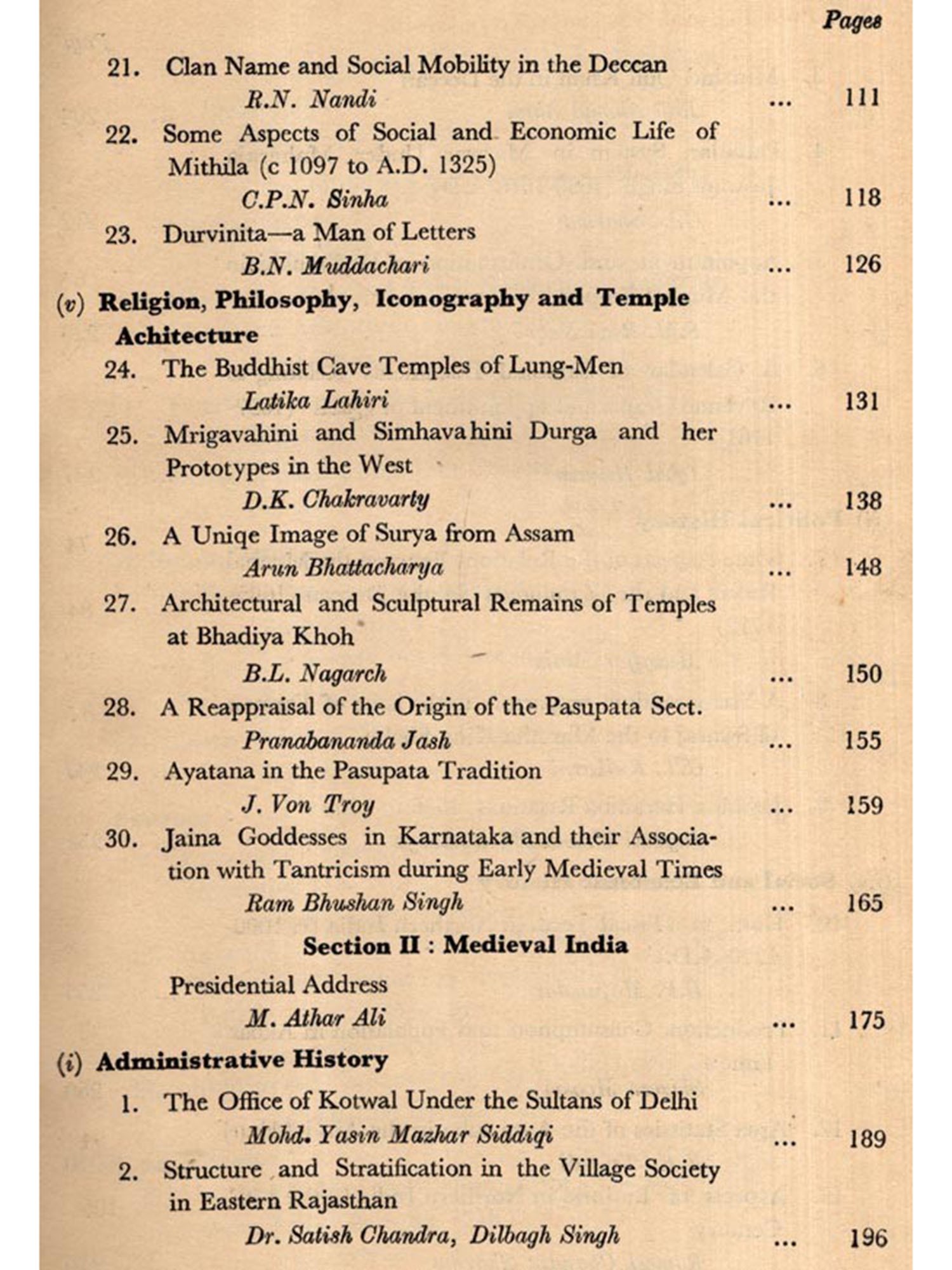 Pages

21. Clan Name and Social Mobility in the Deccan
R.N. Nandi ... 111

22. Some Aspects of Social and Economic Life of Mithila (c 1097 to A.D. 1325)
C.P.N. Sinha ... 118

23. Durvinita—a Man of Letters
B.N. Muddachari ... 126

(v) Religion, Philosophy, Iconography and Temple Achitecture

24. The Buddhist Cave Temples of Lung-Men
Latika Lahiri ... 131

25. Mrigavahini and Simhavahini Durga and her Prototypes in the West
D.K. Chakravarty ... 138

26. A Uniqe Image of Surya from Assam
Arun Bhattacharya ... 148

27. Architectural and Sculptural Remains of Temples at Bhadiya Khoh
B.L. Nagarch ... 150

28. A Reappraisal of the Origin of the Pasupata Sect.
Pranabananda Jash ... 155

29. Ayatana in the Pasupata Tradition
J. Von Troy ... 159

30. Jaina Goddesses in Karnataka and their Association with Tantricism during Early Medieval Times
Ram Bhushan Singh ... 165

Section II : Medieval India

Presidential Address
M. Athar Ali ... 175

(i) Administrative History

1. The Office of Kotwal Under the Sultans of Delhi
Mohd. Yasin Mazhar Siddiqi ... 189

2. Structure and Stratification in the Village Society in Eastern Rajasthan
Dr. Satish Chandra, Dilbagh Singh ... 196